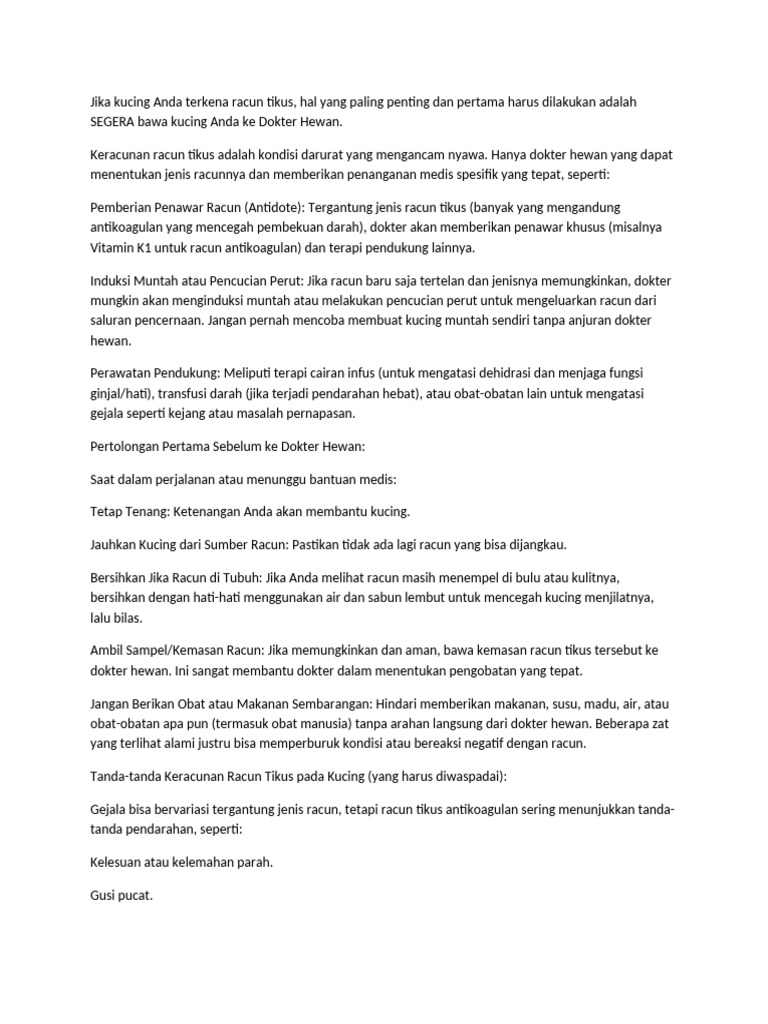 Jika kucing Anda terkena racun tikus, hal yang paling penting dan pertama harus dilakukan adalah SEGERA bawa kucing Anda ke Dokter Hewan.

Keracunan racun tikus adalah kondisi darurat yang mengancam nyawa. Hanya dokter hewan yang dapat menentukan jenis racunnya dan memberikan penanganan medis spesifik yang tepat, seperti:

Pemberian Penawar Racun (Antidote): Tergantung jenis racun tikus (banyak yang mengandung antikoagulan yang mencegah pembekuan darah), dokter akan memberikan penawar khusus (misalnya Vitamin K1 untuk racun antikoagulan) dan terapi pendukung lainnya.

Induksi Muntah atau Pencucian Perut: Jika racun baru saja tertelan dan jenisnya memungkinkan, dokter mungkin akan menginduksi muntah atau melakukan pencucian perut untuk mengeluarkan racun dari saluran pencernaan. Jangan pernah mencoba membuat kucing muntah sendiri tanpa anjuran dokter hewan.

Perawatan Pendukung: Meliputi terapi cairan infus (untuk mengatasi dehidrasi dan menjaga fungsi ginjal/hati), transfusi darah (jika terjadi pendarahan hebat), atau obat-obatan lain untuk mengatasi gejala seperti kejang atau masalah pernapasan.

Pertolongan Pertama Sebelum ke Dokter Hewan:

Saat dalam perjalanan atau menunggu bantuan medis:

Tetap Tenang: Ketenangan Anda akan membantu kucing.

Jauhkan Kucing dari Sumber Racun: Pastikan tidak ada lagi racun yang bisa dijangkau.

Bersihkan Jika Racun di Tubuh: Jika Anda melihat racun masih menempel di bulu atau kulitnya, bersihkan dengan hati-hati menggunakan air dan sabun lembut untuk mencegah kucing menjilatnya, lalu bilas.

Ambil Sampel/Kemasan Racun: Jika memungkinkan dan aman, bawa kemasan racun tikus tersebut ke dokter hewan. Ini sangat membantu dokter dalam menentukan pengobatan yang tepat.

Jangan Berikan Obat atau Makanan Sembarangan: Hindari memberikan makanan, susu, madu, air, atau obat-obatan apa pun (termasuk obat manusia) tanpa arahan langsung dari dokter hewan. Beberapa zat yang terlihat alami justru bisa memperburuk kondisi atau bereaksi negatif dengan racun.

Tanda-tanda Keracunan Racun Tikus pada Kucing (yang harus diwaspadai):

Gejala bisa bervariasi tergantung jenis racun, tetapi racun tikus antikoagulan sering menunjukkan tanda-tanda pendarahan, seperti:

Kelesuan atau kelemahan parah.

Gusi pucat.